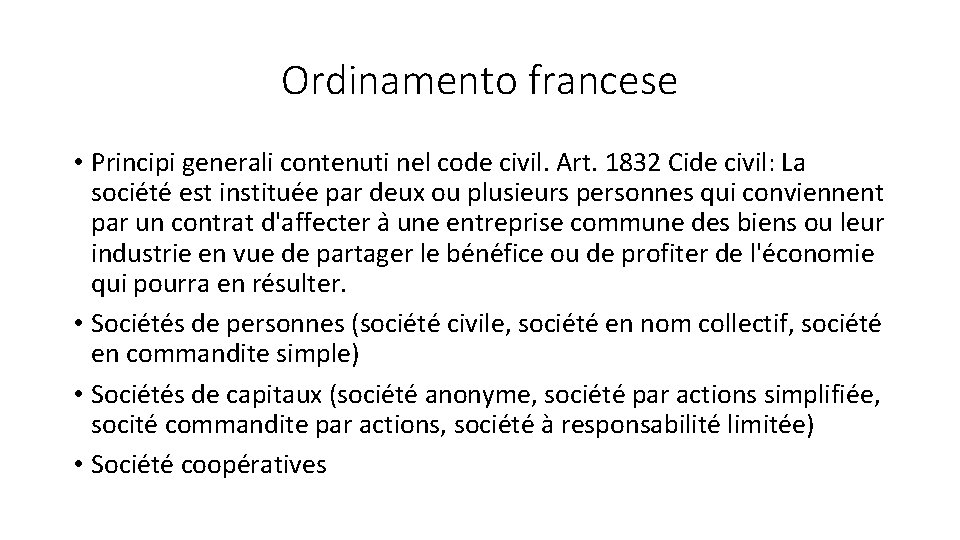 Ordinamento francese

• Principi generali contenuti nel code civil. Art. 1832 Cide civil: La société est instituée par deux ou plusieurs personnes qui conviennent par un contrat d'affecter à une entreprise commune des biens ou leur industrie en vue de partager le bénéfice ou de profiter de l'économie qui pourra en résulter.
• Sociétés de personnes (société civile, société en nom collectif, société en commandite simple)
• Sociétés de capitaux (société anonyme, société par actions simplifiée, socité commandite par actions, société à responsabilité limitée)
• Société coopératives